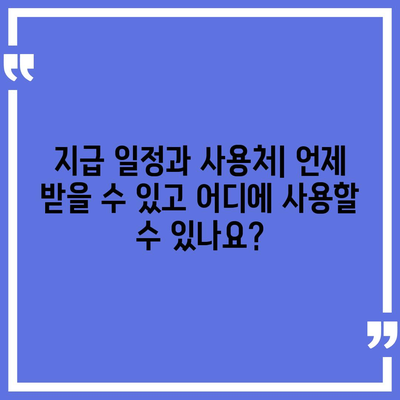 “

지급 일정과 사용처| 언제 받을 수 있고 어디에 사용할 수 있나요?

”